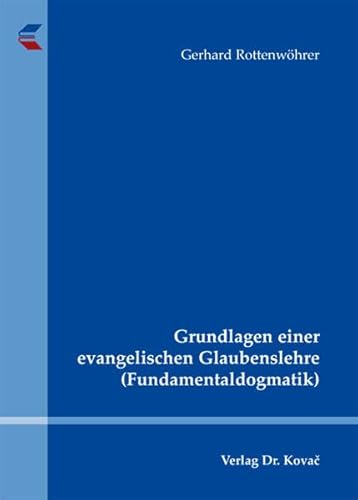 Gerhard Rottenwöhrer

Grundlagen einer evangelischen Glaubenslehre (Fundamentaldogmatik)

Verlag Dr. Kovač